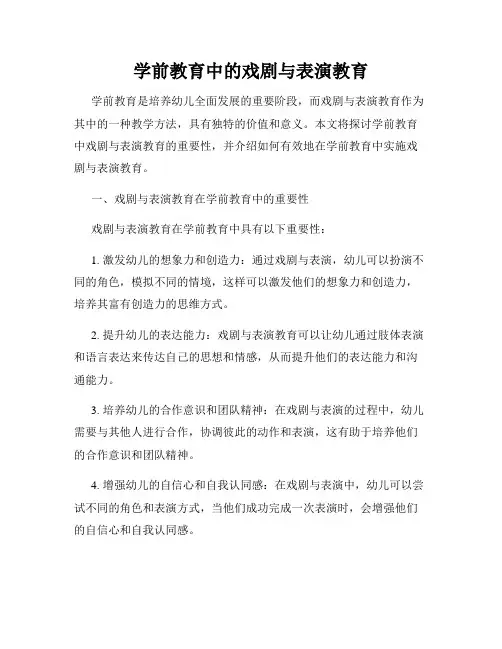 学前教育中的戏剧与表演教育

学前教育是培养幼儿全面发展的重要阶段，而戏剧与表演教育作为其中的一种教学方法，具有独特的价值和意义。本文将探讨学前教育中戏剧与表演教育的重要性，并介绍如何有效地在学前教育中实施戏剧与表演教育。

一、戏剧与表演教育在学前教育中的重要性

戏剧与表演教育在学前教育中具有以下重要性：

1. 激发幼儿的想象力和创造力：通过戏剧与表演，幼儿可以扮演不同的角色，模拟不同的情境，这样可以激发他们的想象力和创造力，培养其富有创造力的思维方式。

2. 提升幼儿的表达能力：戏剧与表演教育可以让幼儿通过肢体表演和语言表达来传达自己的思想和情感，从而提升他们的表达能力和沟通能力。

3. 培养幼儿的合作意识和团队精神：在戏剧与表演的过程中，幼儿需要与其他人进行合作，协调彼此的动作和表演，这有助于培养他们的合作意识和团队精神。

4. 增强幼儿的自信心和自我认同感：在戏剧与表演中，幼儿可以尝试不同的角色和表演方式，当他们成功完成一次表演时，会增强他们的自信心和自我认同感。